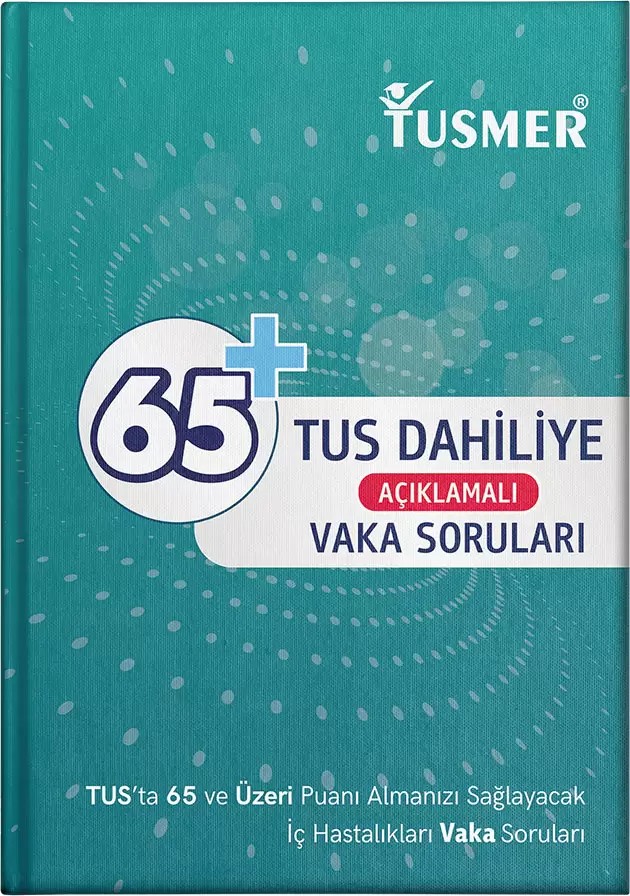 TUSMER®

65+

TUS DAHİLİYE
AÇIKLAMALI
VAKA SORULARI

TUS'ta 65 ve Üzeri Puanı Almanızı Sağlayacak İç Hastalıkları Vaka Soruları